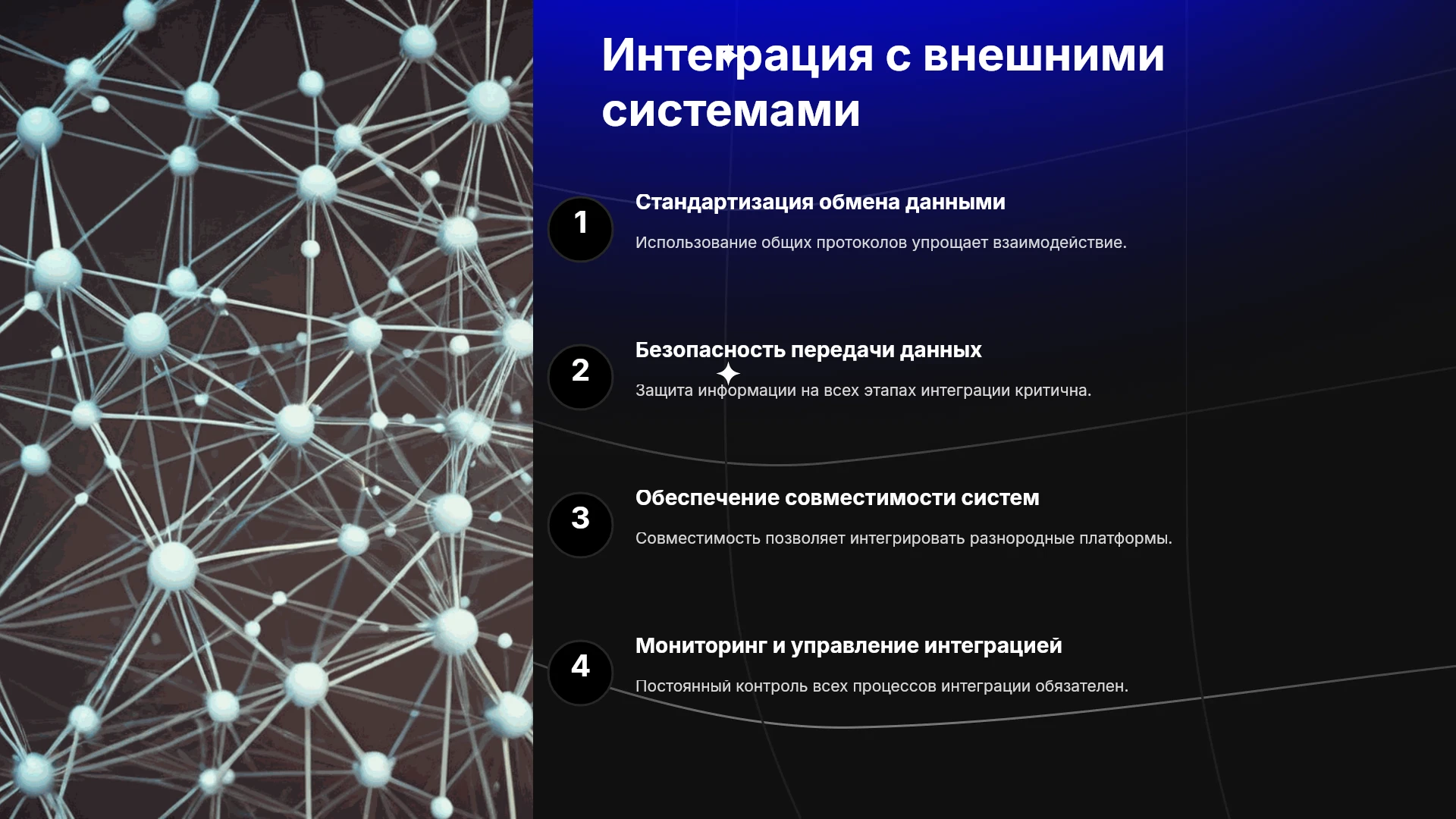 Интеграция с внешними системами

1

Стандартизация обмена данными

Использование общих протоколов упрощает взаимодействие.

2

Безопасность передачи данных

Защита информации на всех этапах интеграции критична.

3

Обеспечение совместимости систем

Совместимость позволяет интегрировать разнородные платформы.

4

Мониторинг и управление интеграцией

Постоянный контроль всех процессов интеграции обязателен.